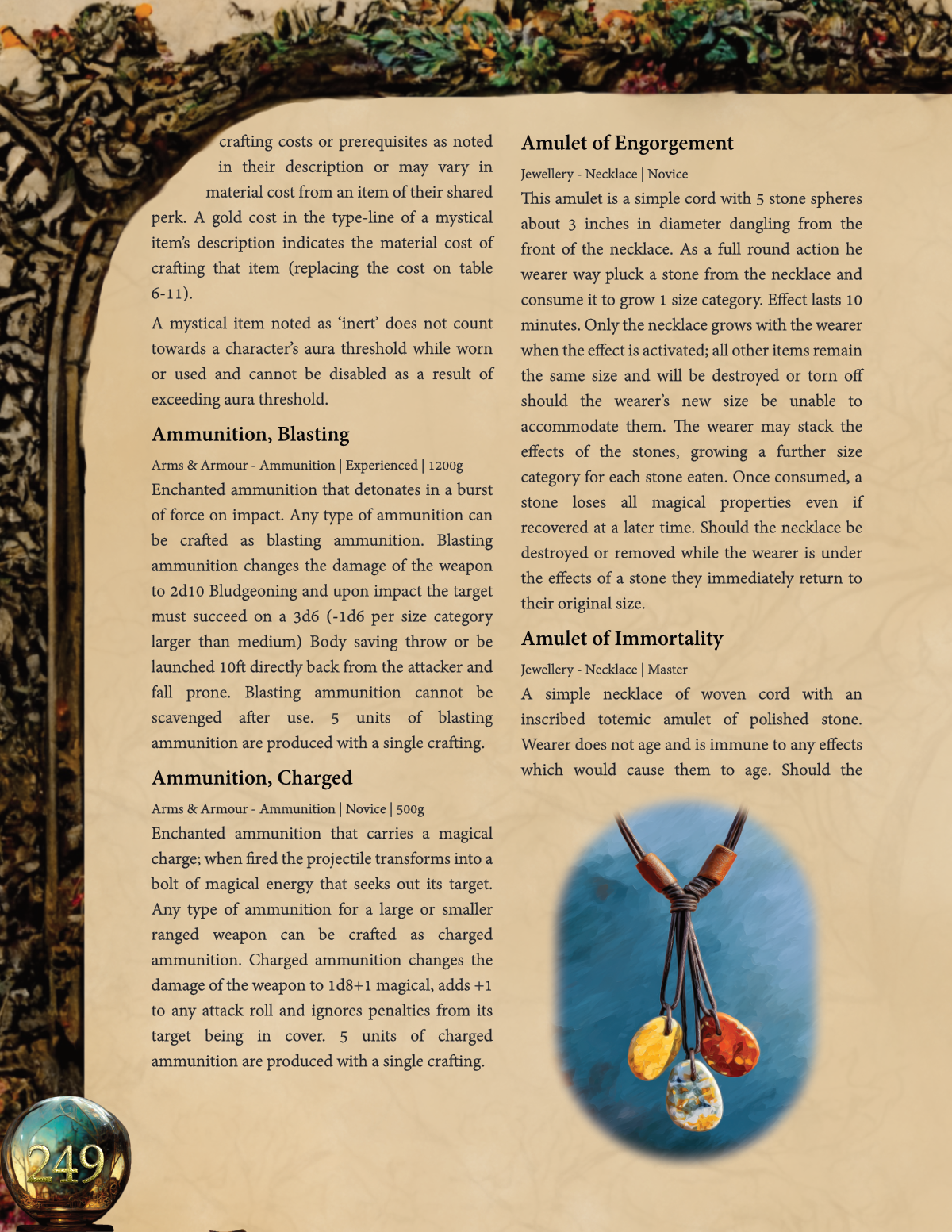 crafting costs or prerequisites as noted in their description or may vary in material cost from an item of their shared perk. A gold cost in the type-line of a mystical item's description indicates the material cost of crafting that item (replacing the cost on table 6-11).

A mystical item noted as 'inert' does not count towards a character's aura threshold while worn or used and cannot be disabled as a result of exceeding aura threshold.

Ammunition, Blasting

Arms & Armour - Ammunition | Experienced | 1200g

Enchanted ammunition that detonates in a burst of force on impact. Any type of ammunition can be crafted as blasting ammunition. Blasting ammunition changes the damage of the weapon to 2d10 Bludgeoning and upon impact the target must succeed on a 3d6 (-1d6 per size category larger than medium) Body saving throw or be launched 10ft directly back from the attacker and fall prone. Blasting ammunition cannot be scavenged after use. 5 units of blasting ammunition are produced with a single crafting.

Ammunition, Charged

Arms & Armour - Ammunition | Novice | 500g

Enchanted ammunition that carries a magical charge; when fired the projectile transforms into a bolt of magical energy that seeks out its target. Any type of ammunition for a large or smaller ranged weapon can be crafted as charged ammunition. Charged ammunition changes the damage of the weapon to 1d8+1 magical, adds +1 to any attack roll and ignores penalties from its target being in cover. 5 units of charged ammunition are produced with a single crafting.

Amulet of Engorgement

Jewellery - Necklace | Novice

This amulet is a simple cord with 5 stone spheres about 3 inches in diameter dangling from the front of the necklace. As a full round action he wearer way pluck a stone from the necklace and consume it to grow 1 size category. Effect lasts 10 minutes. Only the necklace grows with the wearer when the effect is activated; all other items remain the same size and will be destroyed or torn off should the wearer's new size be unable to accommodate them. The wearer may stack the effects of the stones, growing a further size category for each stone eaten. Once consumed, a stone loses all magical properties even if recovered at a later time. Should the necklace be destroyed or removed while the wearer is under the effects of a stone they immediately return to their original size.

Amulet of Immortality

Jewellery - Necklace | Master

A simple necklace of woven cord with an inscribed totemic amulet of polished stone. Wearer does not age and is immune to any effects which would cause them to age. Should the

249